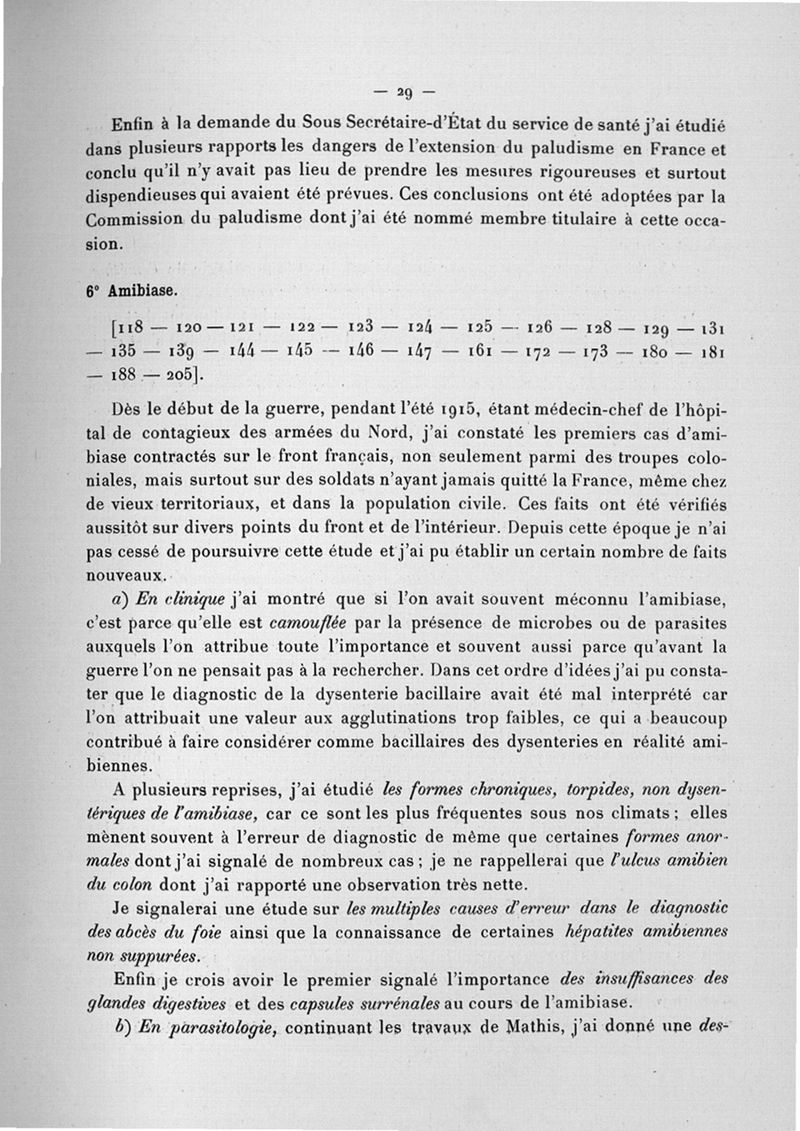 — 29 —

Enfin à la demande du Sous Secrétaire-d'État du service de santé j'ai étudié dans plusieurs rapports les dangers de l'extension du paludisme en France et conclu qu'il n'y avait pas lieu de prendre les mesures rigoureuses et surtout dispendieuses qui avaient été prévues. Ces conclusions ont été adoptées par la Commission du paludisme dont j'ai été nommé membre titulaire à cette occasion.

6° Amibiase.

[118 — 120 — 121 — 122 — 123 — 124 — 125 — 126 — 128 — 129 — 131 — 135 — 139 — 144 — 145 — 146 — 147 — 161 — 172 — 173 — 180 — 181 — 188 — 205].

Dès le début de la guerre, pendant l'été 1915, étant médecin-chef de l'hôpital de contagieux des armées du Nord, j'ai constaté les premiers cas d'amibiase contractés sur le front français, non seulement parmi des troupes coloniales, mais surtout sur des soldats n'ayant jamais quitté la France, même chez de vieux territoriaux, et dans la population civile. Ces faits ont été vérifiés aussitôt sur divers points du front et de l'intérieur. Depuis cette époque je n'ai pas cessé de poursuivre cette étude et j'ai pu établir un certain nombre de faits nouveaux.

a) En clinique j'ai montré que si l'on avait souvent méconnu l'amibiase, c'est parce qu'elle est camouflée par la présence de microbes ou de parasites auxquels l'on attribue toute l'importance et souvent aussi parce qu'avant la guerre l'on ne pensait pas à la rechercher. Dans cet ordre d'idées j'ai pu constater que le diagnostic de la dysenterie bacillaire avait été mal interprété car l'on attribuait une valeur aux agglutinations trop faibles, ce qui a beaucoup contribué à faire considérer comme bacillaires des dysenteries en réalité amibiennes.

A plusieurs reprises, j'ai étudié les formes chroniques, torpides, non dysentériques de l'amibiase, car ce sont les plus fréquentes sous nos climats ; elles mènent souvent à l'erreur de diagnostic de même que certaines formes anormales dont j'ai signalé de nombreux cas ; je ne rappellerai que l'ulcus amibien du colon dont j'ai rapporté une observation très nette.

Je signalerai une étude sur les multiples causes d'erreur dans le diagnostic des abcès du foie ainsi que la connaissance de certaines hépatites amibiennes non suppurées.

Enfin je crois avoir le premier signalé l'importance des insuffisances des glandes digestives et des capsules surrénales au cours de l'amibiase.

b) En parasitologie, continuant les travaux de Mathis, j'ai donné une des-